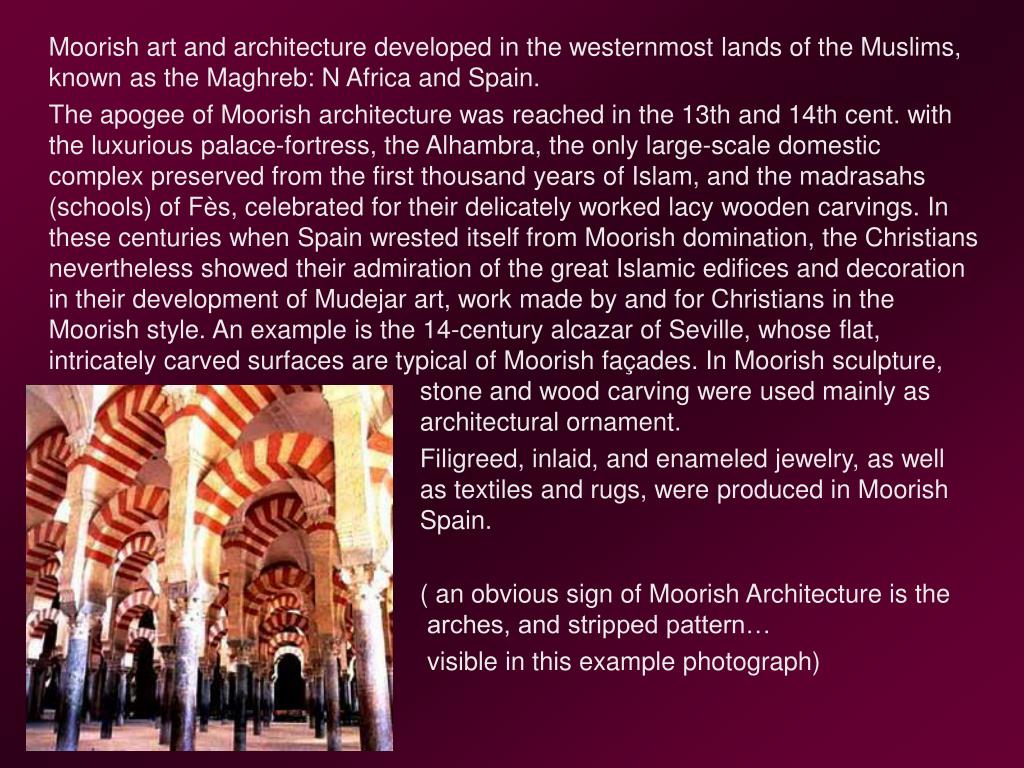 Moorish art and architecture developed in the westernmost lands of the Muslims, known as the Maghreb: N Africa and Spain.

The apogee of Moorish architecture was reached in the 13th and 14th cent. with the luxurious palace-fortress, the Alhambra, the only large-scale domestic complex preserved from the first thousand years of Islam, and the madrasahs (schools) of Fès, celebrated for their delicately worked lacy wooden carvings. In these centuries when Spain wrested itself from Moorish domination, the Christians nevertheless showed their admiration of the great Islamic edifices and decoration in their development of Mudejar art, work made by and for Christians in the Moorish style. An example is the 14-century alcazar of Seville, whose flat, intricately carved surfaces are typical of Moorish façades. In Moorish sculpture, stone and wood carving were used mainly as architectural ornament.

Filigreed, inlaid, and enameled jewelry, as well as textiles and rugs, were produced in Moorish Spain.

( an obvious sign of Moorish Architecture is the arches, and stripped pattern…

visible in this example photograph)